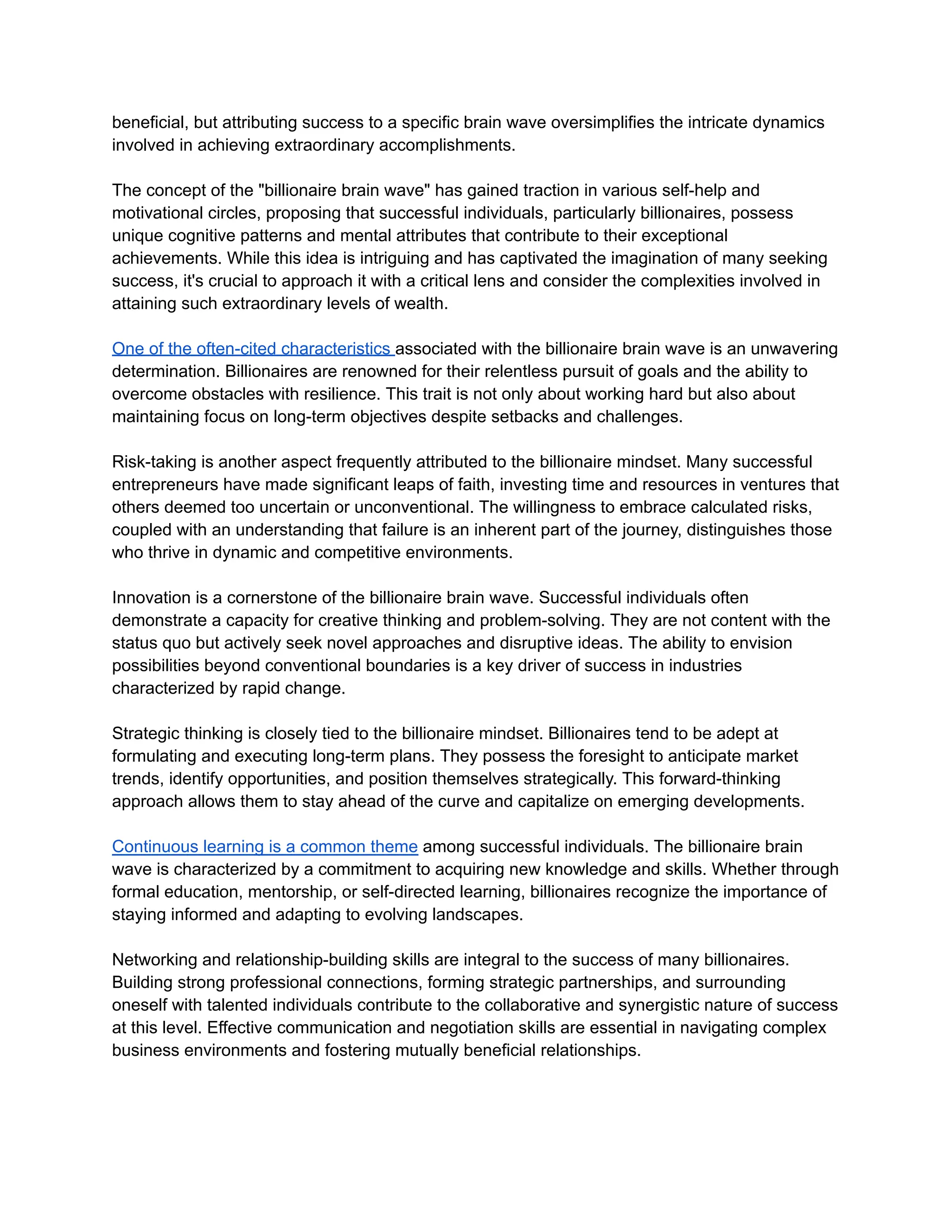 beneficial, but attributing success to a specific brain wave oversimplifies the intricate dynamics involved in achieving extraordinary accomplishments.

The concept of the "billionaire brain wave" has gained traction in various self-help and motivational circles, proposing that successful individuals, particularly billionaires, possess unique cognitive patterns and mental attributes that contribute to their exceptional achievements. While this idea is intriguing and has captivated the imagination of many seeking success, it's crucial to approach it with a critical lens and consider the complexities involved in attaining such extraordinary levels of wealth.

One of the often-cited characteristics associated with the billionaire brain wave is an unwavering determination. Billionaires are renowned for their relentless pursuit of goals and the ability to overcome obstacles with resilience. This trait is not only about working hard but also about maintaining focus on long-term objectives despite setbacks and challenges.

Risk-taking is another aspect frequently attributed to the billionaire mindset. Many successful entrepreneurs have made significant leaps of faith, investing time and resources in ventures that others deemed too uncertain or unconventional. The willingness to embrace calculated risks, coupled with an understanding that failure is an inherent part of the journey, distinguishes those who thrive in dynamic and competitive environments.

Innovation is a cornerstone of the billionaire brain wave. Successful individuals often demonstrate a capacity for creative thinking and problem-solving. They are not content with the status quo but actively seek novel approaches and disruptive ideas. The ability to envision possibilities beyond conventional boundaries is a key driver of success in industries characterized by rapid change.

Strategic thinking is closely tied to the billionaire mindset. Billionaires tend to be adept at formulating and executing long-term plans. They possess the foresight to anticipate market trends, identify opportunities, and position themselves strategically. This forward-thinking approach allows them to stay ahead of the curve and capitalize on emerging developments.

Continuous learning is a common theme among successful individuals. The billionaire brain wave is characterized by a commitment to acquiring new knowledge and skills. Whether through formal education, mentorship, or self-directed learning, billionaires recognize the importance of staying informed and adapting to evolving landscapes.

Networking and relationship-building skills are integral to the success of many billionaires. Building strong professional connections, forming strategic partnerships, and surrounding oneself with talented individuals contribute to the collaborative and synergistic nature of success at this level. Effective communication and negotiation skills are essential in navigating complex business environments and fostering mutually beneficial relationships.